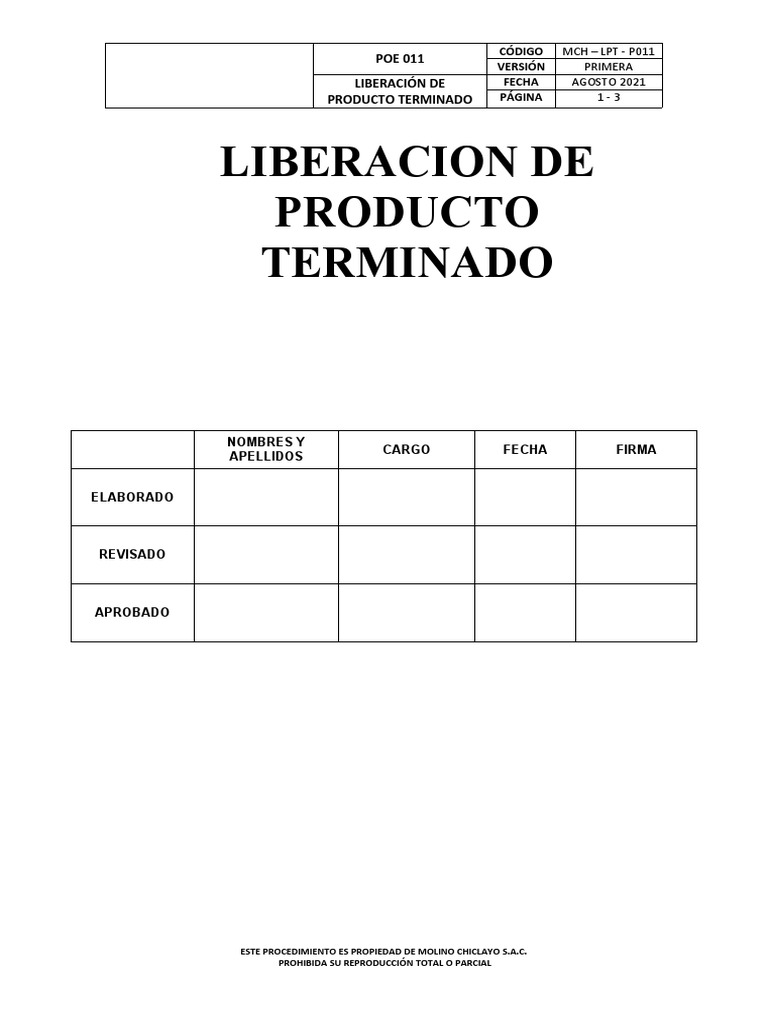 | | POE 011 | CÓDIGO | MCH – LPT - P011 |
|---|---|---|---|
| | | VERSIÓN | PRIMERA |
| | LIBERACIÓN DE PRODUCTO TERMINADO | FECHA | AGOSTO 2021 |
| | | PÁGINA | 1 - 3 |

LIBERACION DE PRODUCTO TERMINADO

| | NOMBRES Y APELLIDOS | CARGO | FECHA | FIRMA |
|---|---|---|---|---|
| ELABORADO | | | | |
| REVISADO | | | | |
| APROBADO | | | | |

ESTE PROCEDIMIENTO ES PROPIEDAD DE MOLINO CHICLAYO S.A.C.
PROHIBIDA SU REPRODUCCIÓN TOTAL O PARCIAL